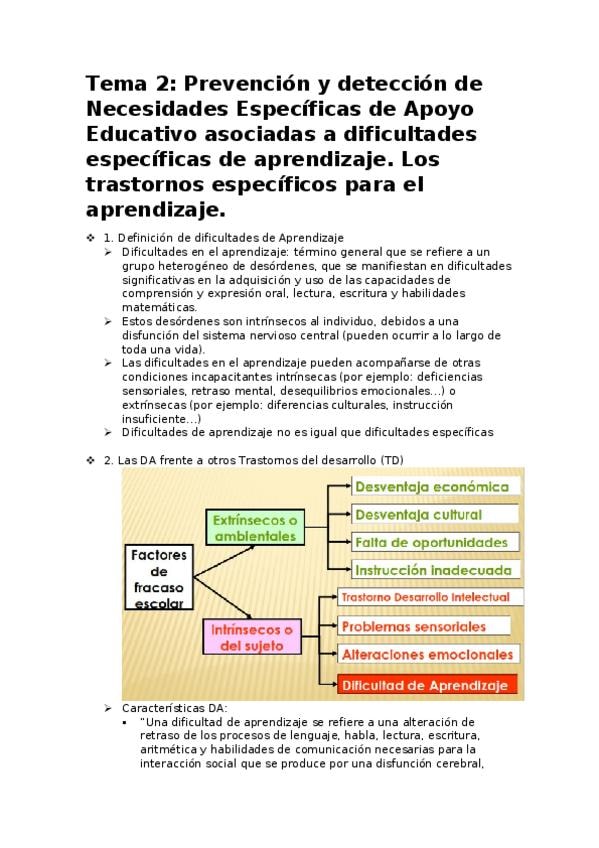 Tema 2: Prevención y detección de Necesidades Específicas de Apoyo Educativo asociadas a dificultades específicas de aprendizaje. Los trastornos específicos para el aprendizaje.

❖ 1. Definición de dificultades de Aprendizaje
➢ Dificultades en el aprendizaje: término general que se refiere a un grupo heterogéneo de desórdenes, que se manifiestan en dificultades significativas en la adquisición y uso de las capacidades de comprensión y expresión oral, lectura, escritura y habilidades matemáticas.
➢ Estos desórdenes son intrínsecos al individuo, debidos a una disfunción del sistema nervioso central (pueden ocurrir a lo largo de toda una vida).
➢ Las dificultades en el aprendizaje pueden acompañarse de otras condiciones incapacitantes intrínsecas (por ejemplo: deficiencias sensoriales, retraso mental, desequilibrios emocionales...) o extrínsecas (por ejemplo: diferencias culturales, instrucción insuficiente...)
➢ Dificultades de aprendizaje no es igual que dificultades específicas

❖ 2. Las DA frente a otros Trastornos del desarrollo (TD)

Factores de fracaso escolar
Extrínsecos o ambientales
Desventaja económica
Desventaja cultural
Falta de oportunidades
Instrucción inadecuada
Intrínsecos o del sujeto
Trastorno Desarrollo Intelectual
Problemas sensoriales
Alteraciones emocionales
Dificultad de Aprendizaje

➢ Características DA:
▪ "Una dificultad de aprendizaje se refiere a una alteración de retraso de los procesos de lenguaje, habla, lectura, escritura, aritmética y habilidades de comunicación necesarias para la interacción social que se produce por una disfunción cerebral,